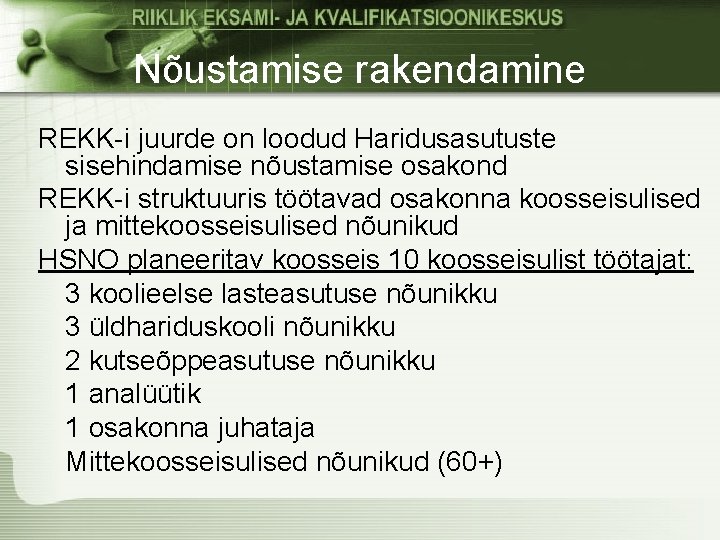 RIIKLIK EKSAMI- JA KVALIFIKATSIOONIKESKUS

Nõustamise rakendamine

REKK-i juurde on loodud Haridusasutuste sisehindamise nõustamise osakond

REKK-i struktuuris töötavad osakonna koosseisulised ja mittekoosseisulised nõunikud

HSNO planeeritav koosseis 10 koosseisulist töötajat:

3 koolieelse lasteasutuse nõunikku

3 üldhariduskooli nõunikku

2 kutseõppeasutuse nõunikku

1 analüütik

1 osakonna juhataja

Mittekoosseisulised nõunikud (60+)